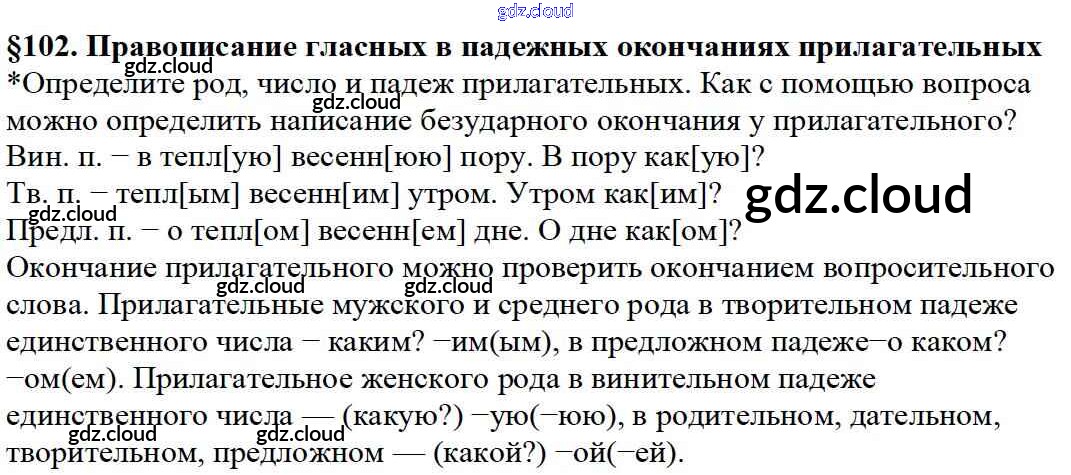 §102. Правописание гласных в падежных окончаниях прилагательных

*Определите род, число и падеж прилагательных. Как с помощью вопроса можно определить написание безударного окончания у прилагательного?

Вин. п. − в тепл[ую] весенн[юю] пору. В пору как[ую]?
Тв. п. − тепл[ым] весенн[им] утром. Утром как[им]?
Предл. п. − о тепл[ом] весенн[ем] дне. О дне как[ом]?

Окончание прилагательного можно проверить окончанием вопросительного слова. Прилагательные мужского и среднего рода в творительном падеже единственного числа − каким? −им(ым), в предложном падеже−о каком? −ом(ем). Прилагательное женского рода в винительном падеже единственного числа — (какую?) −ую(−юю), в родительном, дательном, творительном, предложном — (какой?) −ой(−ей).

gdz.cloud